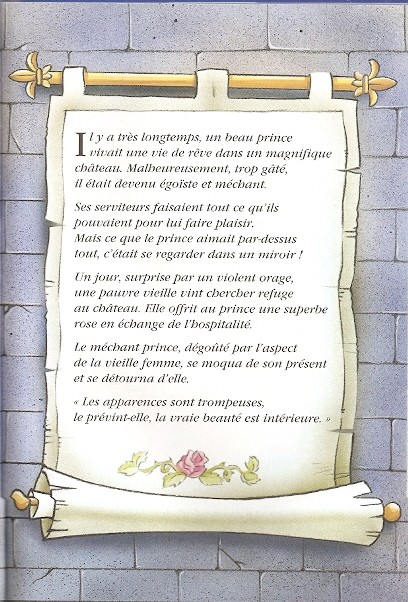 Il y a très longtemps, un beau prince vivait une vie de rêve dans un magnifique château. Malheureusement, trop gâté, il était devenu égoïste et méchant.

Ses serviteurs faisaient tout ce qu'ils pouvaient pour lui faire plaisir. Mais ce que le prince aimait par-dessus tout, c'était se regarder dans un miroir !

Un jour, surprise par un violent orage, une pauvre vieille vint chercher refuge au château. Elle offrit au prince une superbe rose en échange de l'hospitalité.

Le méchant prince, dégoûté par l'aspect de la vieille femme, se moqua de son présent et se détourna d'elle.

« Les apparences sont trompeuses, le prévint-elle, la vraie beauté est intérieure. »